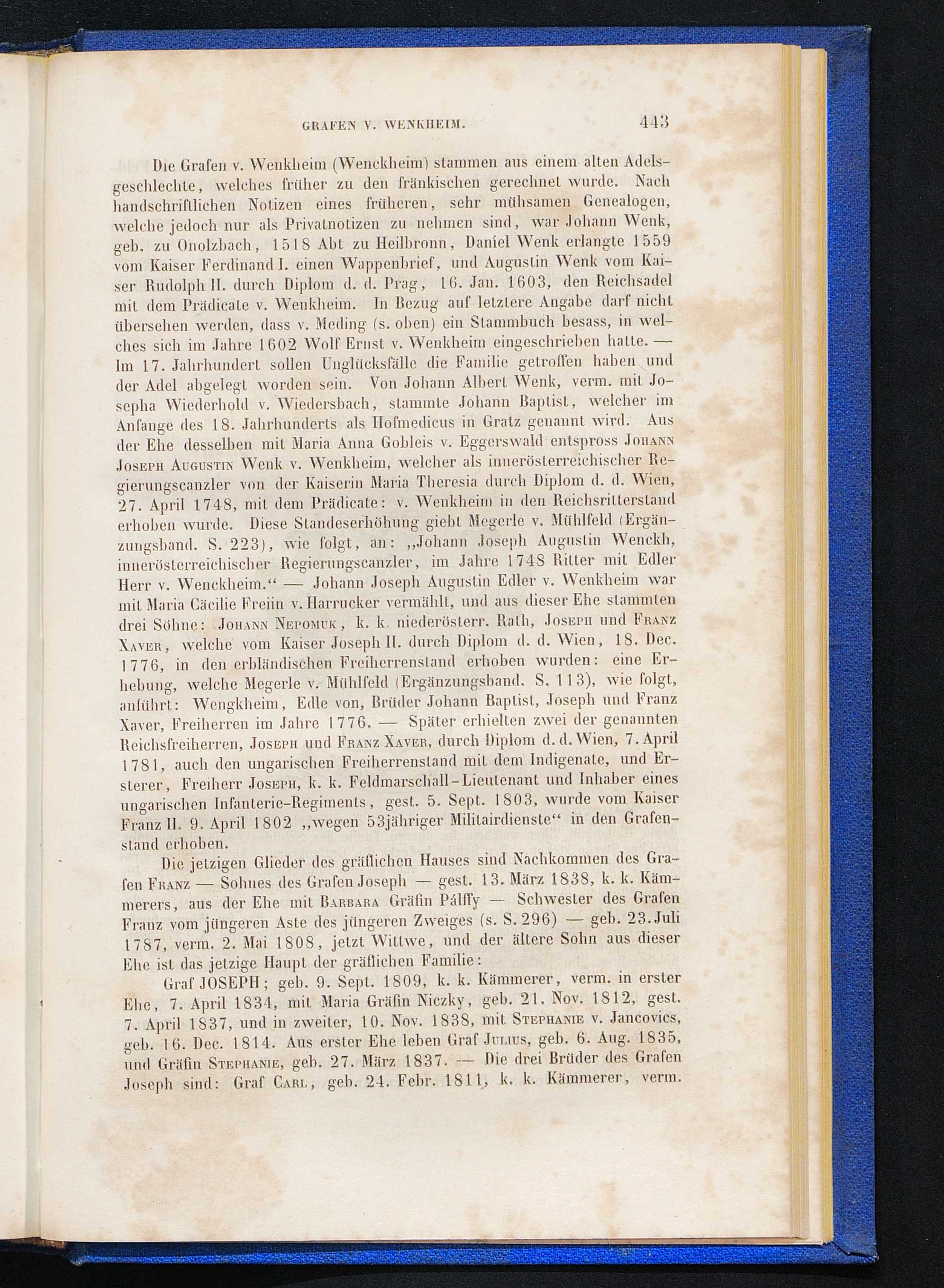 GRAFEN V. WENKHEIM. 443

Die Grafen v. Wenkheim (Wenckheim) stammen aus einem alten Adelsgeschlechte, welches früher zu den fränkischen gerechnet wurde. Nach handschriftlichen Notizen eines früheren, sehr mühsamen Genealogen, welche jedoch nur als Privatnotizen zu nehmen sind, war Johann Wenk, geb. zu Onolzbach, 1518 Abt zu Heilbronn, Daniel Wenk erlangte 1559 vom Kaiser Ferdinand I. einen Wappenbrief, und Augustin Wenk vom Kaiser Rudolph II. durch Diplom d. d. Prag, 16. Jan. 1603, den Reichsadel mit dem Prädicate v. Wenkheim. In Bezug auf letztere Angabe darf nicht übersehen werden, dass v. Meding (s. oben) ein Stammbuch besass, in welches sich im Jahre 1602 Wolf Ernst v. Wenkheim eingeschrieben hatte. — Im 17. Jahrhundert sollen Unglücksfälle die Familie getroffen haben und der Adel abgelegt worden sein. Von Johann Albert Wenk, verm. mit Josepha Wiederhold v. Wiedersbach, stammte Johann Baptist, welcher im Anfange des 18. Jahrhunderts als Hofmedicus in Gratz genannt wird. Aus der Ehe desselben mit Maria Anna Gobleis v. Eggerswald entspross Johann Joseph Augustin Wenk v. Wenkheim, welcher als innerösterreichischer Regierungscanzler von der Kaiserin Maria Theresia durch Diplom d. d. Wien, 27. April 1748, mit dem Prädicate: v. Wenkheim in den Reichsritterstand erhoben wurde. Diese Standeserhöhung giebt Megerle v. Mühlfeld (Ergänzungsband. S. 223), wie folgt, an: „Johann Joseph Augustin Wenckh, innerösterreichischer Regierungscanzler, im Jahre 1748 Ritter mit Edler Herr v. Wenckheim.“ — Johann Joseph Augustin Edler v. Wenkheim war mit Maria Cäcilie Freiin v. Harrucker vermählt, und aus dieser Ehe stammten drei Söhne: Johann Nepomuk, k. k. niederösterr. Rath, Joseph und Franz Xaver, welche vom Kaiser Joseph II. durch Diplom d. d. Wien, 18. Dec. 1776, in den erbländischen Freiherrenstand erhoben wurden: eine Erhebung, welche Megerle v. Mühlfeld (Ergänzungsband. S. 113), wie folgt, anführt: Wengkheim, Edle von, Brüder Johann Baptist, Joseph und Franz Xaver, Freiherren im Jahre 1776. — Später erhielten zwei der genannten Reichsfreiherren, Joseph und Franz Xaver, durch Diplom d. d. Wien, 7. April 1781, auch den ungarischen Freiherrenstand mit dem Indigenate, und Ersterer, Freiherr Joseph, k. k. Feldmarschall-Lieutenant und Inhaber eines ungarischen Infanterie-Regiments, gest. 5. Sept. 1803, wurde vom Kaiser Franz II. 9. April 1802 „wegen 53jähriger Militairdienste“ in den Grafenstand erhoben.

Die jetzigen Glieder des gräflichen Hauses sind Nachkommen des Grafen Franz — Sohnes des Grafen Joseph — gest. 13. März 1838, k. k. Kämmerers, aus der Ehe mit Barbara Gräfin Pálffy — Schwester des Grafen Franz vom jüngeren Aste des jüngeren Zweiges (s. S. 296) — geb. 23. Juli 1787, verm. 2. Mai 1808, jetzt Wittwe, und der ältere Sohn aus dieser Ehe ist das jetzige Haupt der gräflichen Familie:

Graf JOSEPH; geb. 9. Sept. 1809, k. k. Kämmerer, verm. in erster Ehe, 7. April 1834, mit Maria Gräfin Niczky, geb. 21. Nov. 1812, gest. 7. April 1837, und in zweiter, 10. Nov. 1838, mit Stephanie v. Jancovics, geb. 16. Dec. 1814. Aus erster Ehe leben Graf Julius, geb. 6. Aug. 1835, und Gräfin Stephanie, geb. 27. März 1837. — Die drei Brüder des Grafen Joseph sind: Graf Carl, geb. 24. Febr. 1811, k. k. Kämmerer, verm.